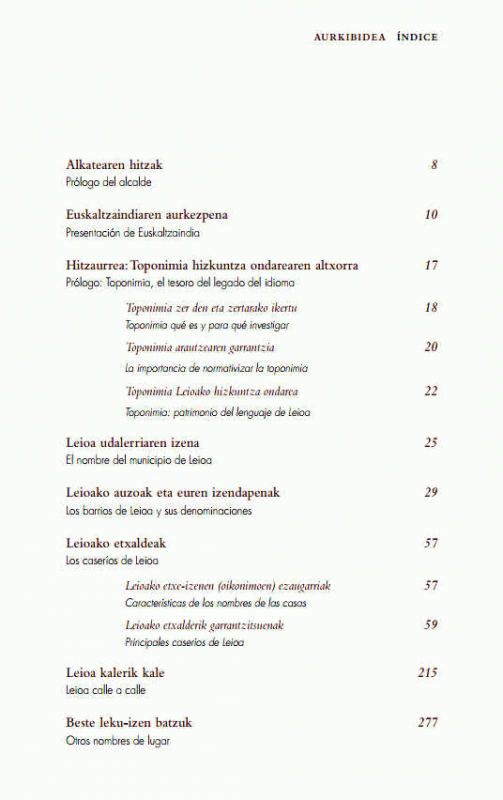 AURKIBIDEA ÍNDICE

Alkatearen hitzak 8
Prólogo del alcalde

Euskaltzaindiaren aurkezpena 10
Presentación de Euskaltzaindia

Hitzaurrea: Toponimia hizkuntza ondarearen altxorra 17
Prólogo: Toponimia, el tesoro del legado del idioma

Toponimia zer den eta zertarako ikertu 18
Toponimia qué es y para qué investigar

Toponimia arautzearen garrantzia 20
La importancia de normativizar la toponimia

Toponimia Leioako hizkuntza ondarea 22
Toponimia: patrimonio del lenguaje de Leioa

Leioa udalerriaren izena 25
El nombre del municipio de Leioa

Leioako auzoak eta euren izendapenak 29
Los barrios de Leioa y sus denominaciones

Leioako etxaldeak 57
Los caseríos de Leioa

Leioako etxe-izenen (oikonimoen) ezaugarriak 57
Características de los nombres de las casas

Leioako etxalderik garrantzitsuenak 59
Principales caseríos de Leioa

Leioa kalerik kale 215
Leioa calle a calle

Beste leku-izen batzuk 277
Otros nombres de lugar